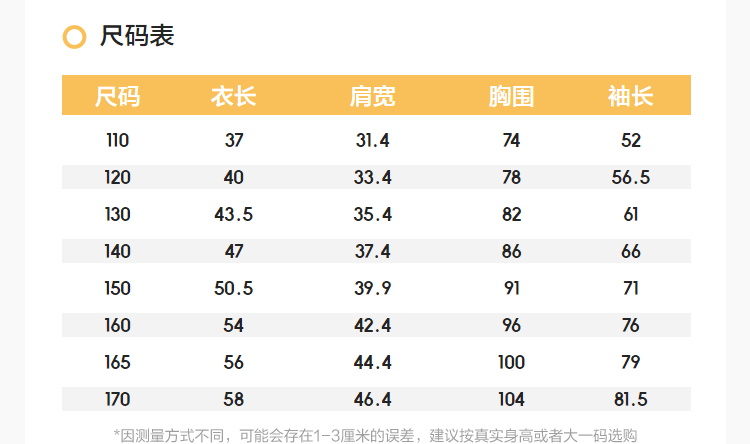 尺码表

| 尺码 | 衣长 | 肩宽 | 胸围 | 袖长 |
|---|---|---|---|---|
| 110 | 37 | 31.4 | 74 | 52 |
| 120 | 40 | 33.4 | 78 | 56.5 |
| 130 | 43.5 | 35.4 | 82 | 61 |
| 140 | 47 | 37.4 | 86 | 66 |
| 150 | 50.5 | 39.9 | 91 | 71 |
| 160 | 54 | 42.4 | 96 | 76 |
| 165 | 56 | 44.4 | 100 | 79 |
| 170 | 58 | 46.4 | 104 | 81.5 |

*因测量方式不同，可能会存在1-3厘米的误差，建议按真实身高或者大一码选购